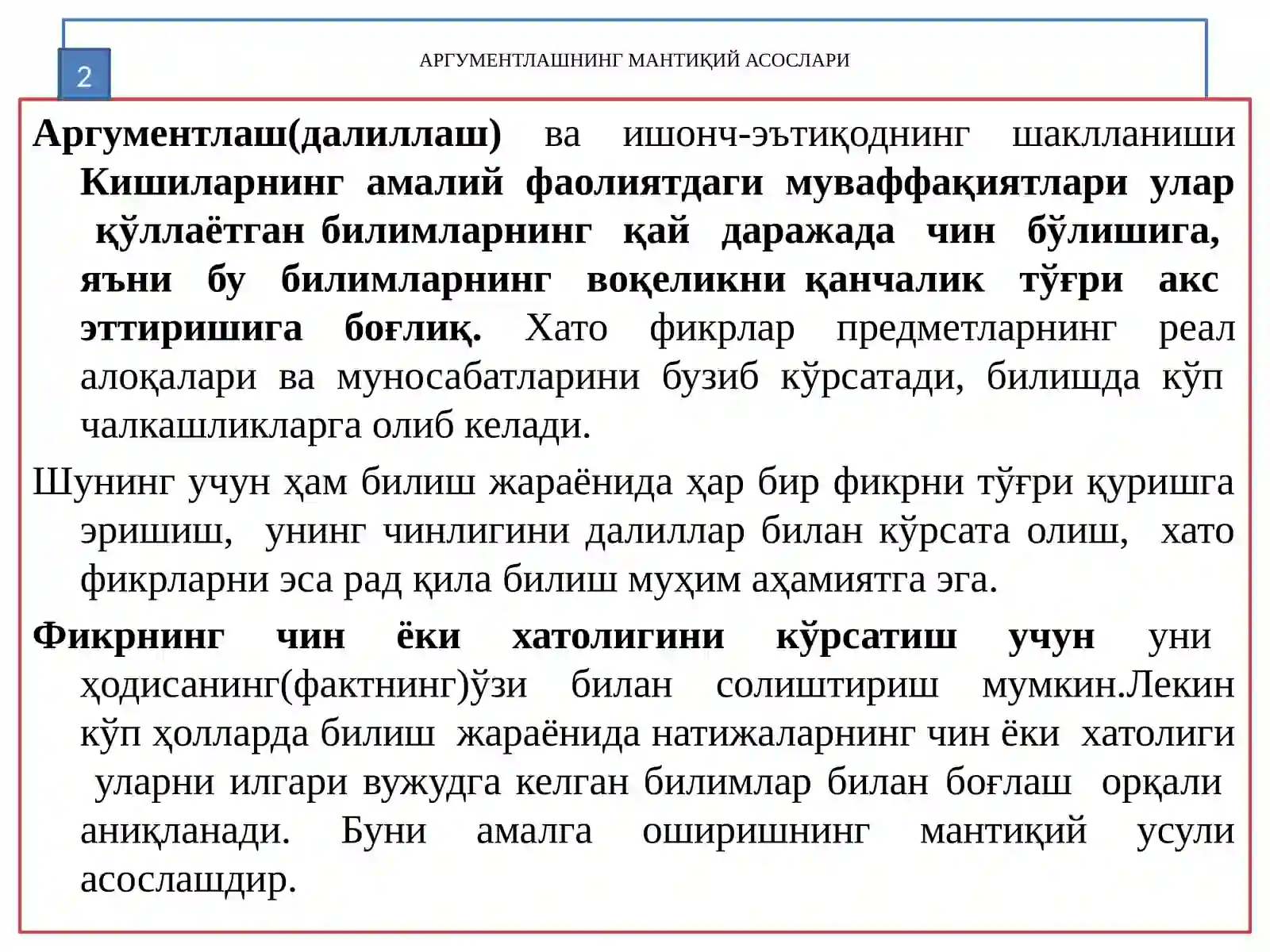 2

АРГУМЕНТЛАШНИНГ МАНТИҚИЙ АСОСЛАРИ

Аргументлаш(далиллаш) ва ишонч-эътиқоднинг шаклланиши Кишиларнинг амалий фаолиятдаги муваффақиятлари улар қўллаётган билимларнинг қай даражада чин бўлишига, яъни бу билимларнинг воқеликни қанчалик тўғри акс эттиришига боғлиқ. Хато фикрлар предметларнинг реал алоқалари ва муносабатларини бузиб кўрсатади, билишда кўп чалкашликларга олиб келади.

Шунинг учун ҳам билиш жараёнида ҳар бир фикрни тўғри қуришга эришиш, унинг чинлигини далиллар билан кўрсата олиш, хато фикрларни эса рад қила билиш муҳим аҳамиятга эга.

Фикрнинг чин ёки хатолигини кўрсатиш учун уни ҳодисанинг(фактнинг)ўзи билан солиштириш мумкин.Лекин кўп ҳолларда билиш жараёнида натижаларнинг чин ёки хатолиги уларни илгари вужудга келган билимлар билан боғлаш орқали аниқланади. Буни амалга оширишнинг мантиқий усули асослашдир.